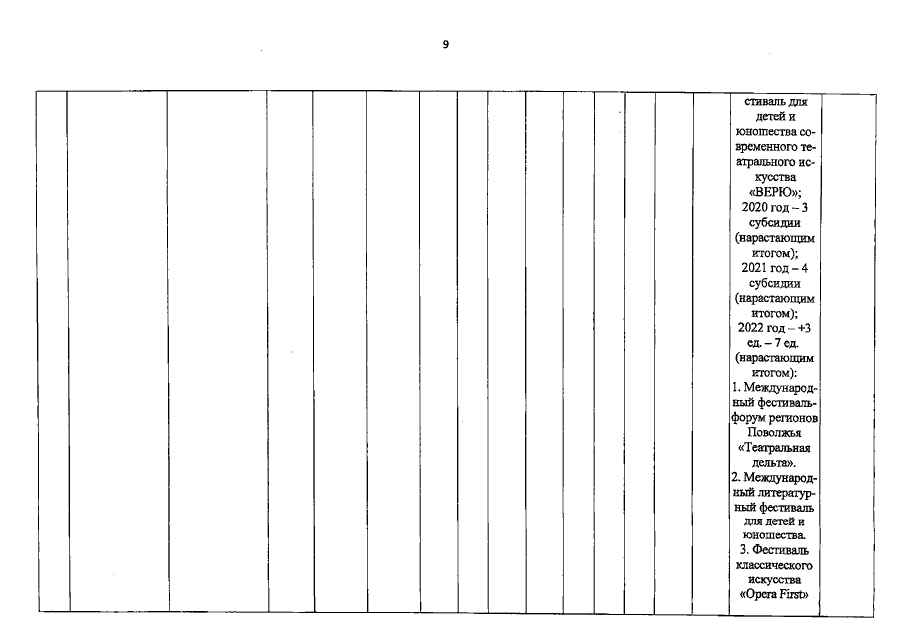 9

стиваль для детей и юношества современного театрального искусства «ВЕРЮ»; 2020 год – 3 субсидии (нарастающим итогом); 2021 год – 4 субсидии (нарастающим итогом); 2022 год – +3 ед. – 7 ед. (нарастающим итогом): 1. Международный фестиваль-форум регионов Поволжья «Театральная дельта». 2. Международный литературный фестиваль для детей и юношества. 3. Фестиваль классического искусства «Opera First»